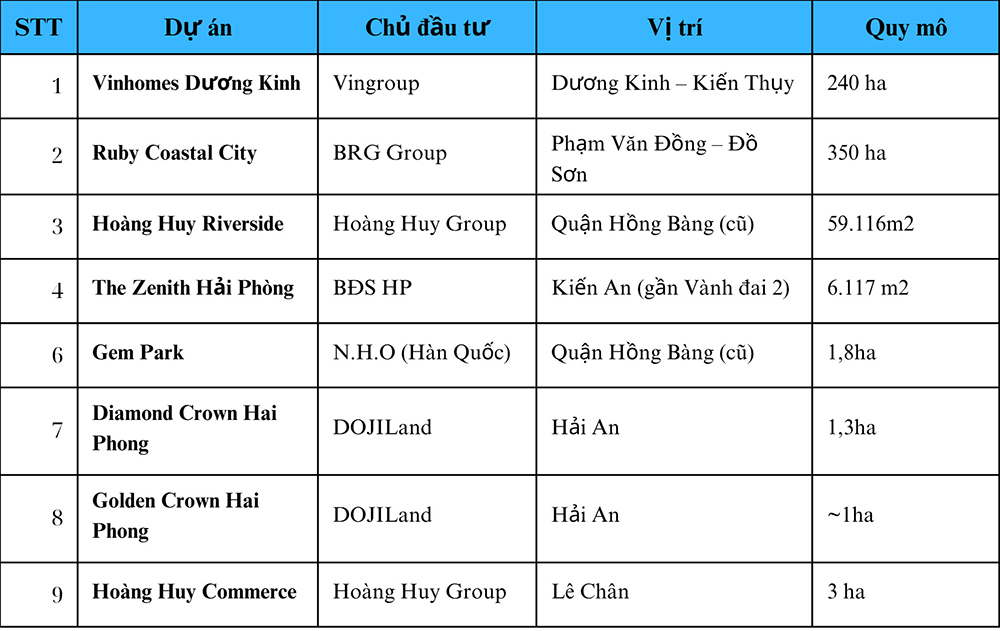 | STT | Dự án | Chủ đầu tư | Vị trí | Quy mô |
|---|---|---|---|---|
| 1 | Vinhomes Dương Kinh | Vingroup | Dương Kinh – Kiến Thụy | 240 ha |
| 2 | Ruby Coastal City | BRG Group | Phạm Văn Đồng – Đồ Sơn | 350 ha |
| 3 | Hoàng Huy Riverside | Hoàng Huy Group | Quận Hồng Bàng (cũ) | 59.116m2 |
| 4 | The Zenith Hải Phòng | BĐS HP | Kiến An (gần Vành đai 2) | 6.117 m2 |
| 6 | Gem Park | N.H.O (Hàn Quốc) | Quận Hồng Bàng (cũ) | 1,8ha |
| 7 | Diamond Crown Hai Phong | DOJILand | Hải An | 1,3ha |
| 8 | Golden Crown Hai Phong | DOJILand | Hải An | ~1ha |
| 9 | Hoàng Huy Commerce | Hoàng Huy Group | Lê Chân | 3 ha |